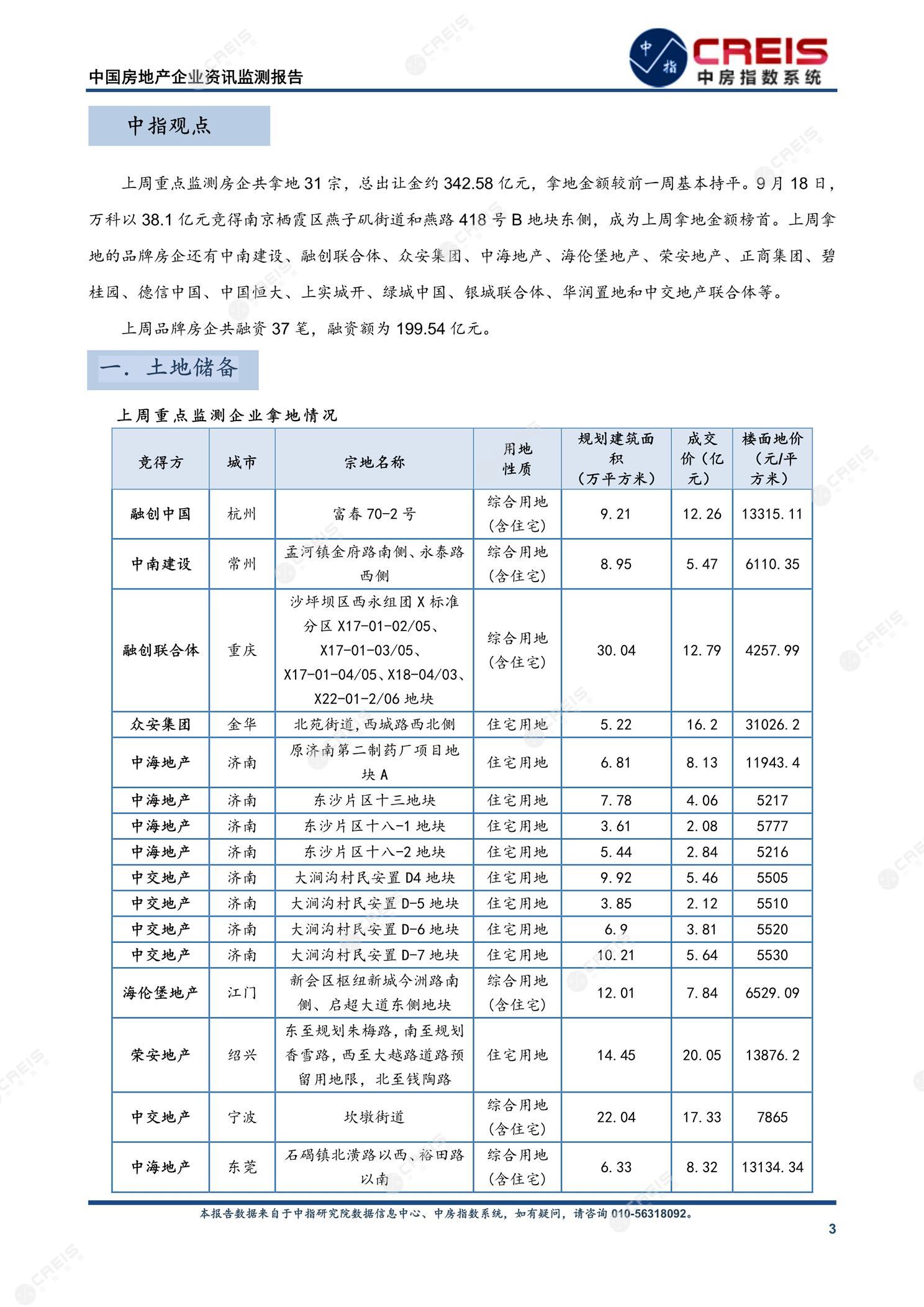 中国房地产企业资讯监测报告

中指 CREIS 中房指数系统

中指观点

上周重点监测房企共拿地 31 宗，总出让金约 342.58 亿元，拿地金额较前一周基本持平。9 月 18 日，万科以 38.1 亿元竞得南京栖霞区燕子矶街道和燕路 418 号 B 地块东侧，成为上周拿地金额榜首。上周拿地的品牌房企还有中南建设、融创联合体、众安集团、中海地产、海伦堡地产、荣安地产、正商集团、碧桂园、德信中国、中国恒大、上实城开、绿城中国、银城联合体、华润置地和中交地产联合体等。

上周品牌房企共融资 37 笔，融资额为 199.54 亿元。

一. 土地储备

上周重点监测企业拿地情况

| 竞得方 | 城市 | 宗地名称 | 用地性质 | 规划建筑面积（万平方米） | 成交价（亿元） | 楼面地价（元/平方米） |
|---|---|---|---|---|---|---|
| 融创中国 | 杭州 | 富春 70-2 号 | 综合用地(含住宅) | 9.21 | 12.26 | 13315.11 |
| 中南建设 | 常州 | 孟河镇金府路南侧、永泰路西侧 | 综合用地(含住宅) | 8.95 | 5.47 | 6110.35 |
| 融创联合体 | 重庆 | 沙坪坝区西永组团 X 标准分区 X17-01-02/05、X17-01-03/05、X17-01-04/05、X18-04/03、X22-01-2/06 地块 | 综合用地(含住宅) | 30.04 | 12.79 | 4257.99 |
| 众安集团 | 金华 | 北苑街道，西城路西北侧 | 住宅用地 | 5.22 | 16.2 | 31026.2 |
| 中海地产 | 济南 | 原济南第二制药厂项目地块 A | 住宅用地 | 6.81 | 8.13 | 11943.4 |
| 中海地产 | 济南 | 东沙片区十三地块 | 住宅用地 | 7.78 | 4.06 | 5217 |
| 中海地产 | 济南 | 东沙片区十八-1 地块 | 住宅用地 | 3.61 | 2.08 | 5777 |
| 中海地产 | 济南 | 东沙片区十八-2 地块 | 住宅用地 | 5.44 | 2.84 | 5216 |
| 中交地产 | 济南 | 大涧沟村民安置 D4 地块 | 住宅用地 | 9.92 | 5.46 | 5505 |
| 中交地产 | 济南 | 大涧沟村民安置 D-5 地块 | 住宅用地 | 3.85 | 2.12 | 5510 |
| 中交地产 | 济南 | 大涧沟村民安置 D-6 地块 | 住宅用地 | 6.9 | 3.81 | 5520 |
| 中交地产 | 济南 | 大涧沟村民安置 D-7 地块 | 住宅用地 | 10.21 | 5.64 | 5530 |
| 海伦堡地产 | 江门 | 新会区枢纽新城今洲路南侧、启超大道东侧地块 | 综合用地(含住宅) | 12.01 | 7.84 | 6529.09 |
| 荣安地产 | 绍兴 | 东至规划朱梅路，南至规划香雪路，西至大越路道路预留用地限，北至钱陶路 | 住宅用地 | 14.45 | 20.05 | 13876.2 |
| 中交地产 | 宁波 | 坎墩街道 | 综合用地(含住宅) | 22.04 | 17.33 | 7865 |
| 中海地产 | 东莞 | 石碣镇北潢路以西、裕田路以南 | 综合用地(含住宅) | 6.33 | 8.32 | 13134.34 |

本报告数据来自于中指研究院数据信息中心、中房指数系统，如有疑问，请咨询 010-56318092。

3